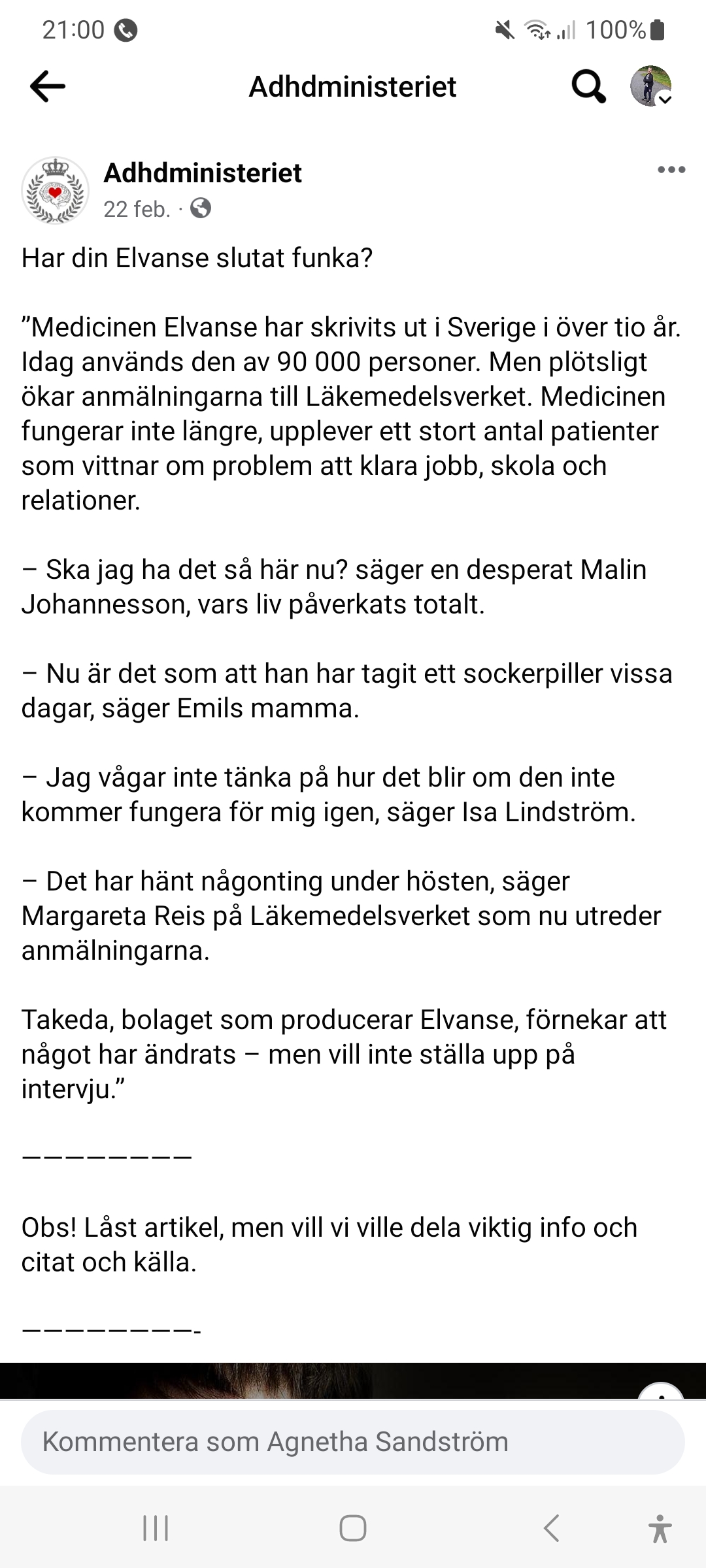 21:00

100%

Adhdministeriet

Adhdministeriet
22 feb. ·

Har din Elvanse slutat funka?

”Medicinen Elvanse har skrivits ut i Sverige i över tio år. Idag används den av 90 000 personer. Men plötsligt ökar anmälningarna till Läkemedelsverket. Medicinen fungerar inte längre, upplever ett stort antal patienter som vittnar om problem att klara jobb, skola och relationer.

– Ska jag ha det så här nu? säger en desperat Malin Johannesson, vars liv påverkats totalt.

– Nu är det som att han har tagit ett sockerpiller vissa dagar, säger Emils mamma.

– Jag vågar inte tänka på hur det blir om den inte kommer fungera för mig igen, säger Isa Lindström.

– Det har hänt någonting under hösten, säger Margareta Reis på Läkemedelsverket som nu utreder anmälningarna.

Takeda, bolaget som producerar Elvanse, förnekar att något har ändrats – men vill inte ställa upp på intervju.”

————————

Obs! Låst artikel, men vill vi ville dela viktig info och citat och källa.

————————-

Kommentera som Agnetha Sandström